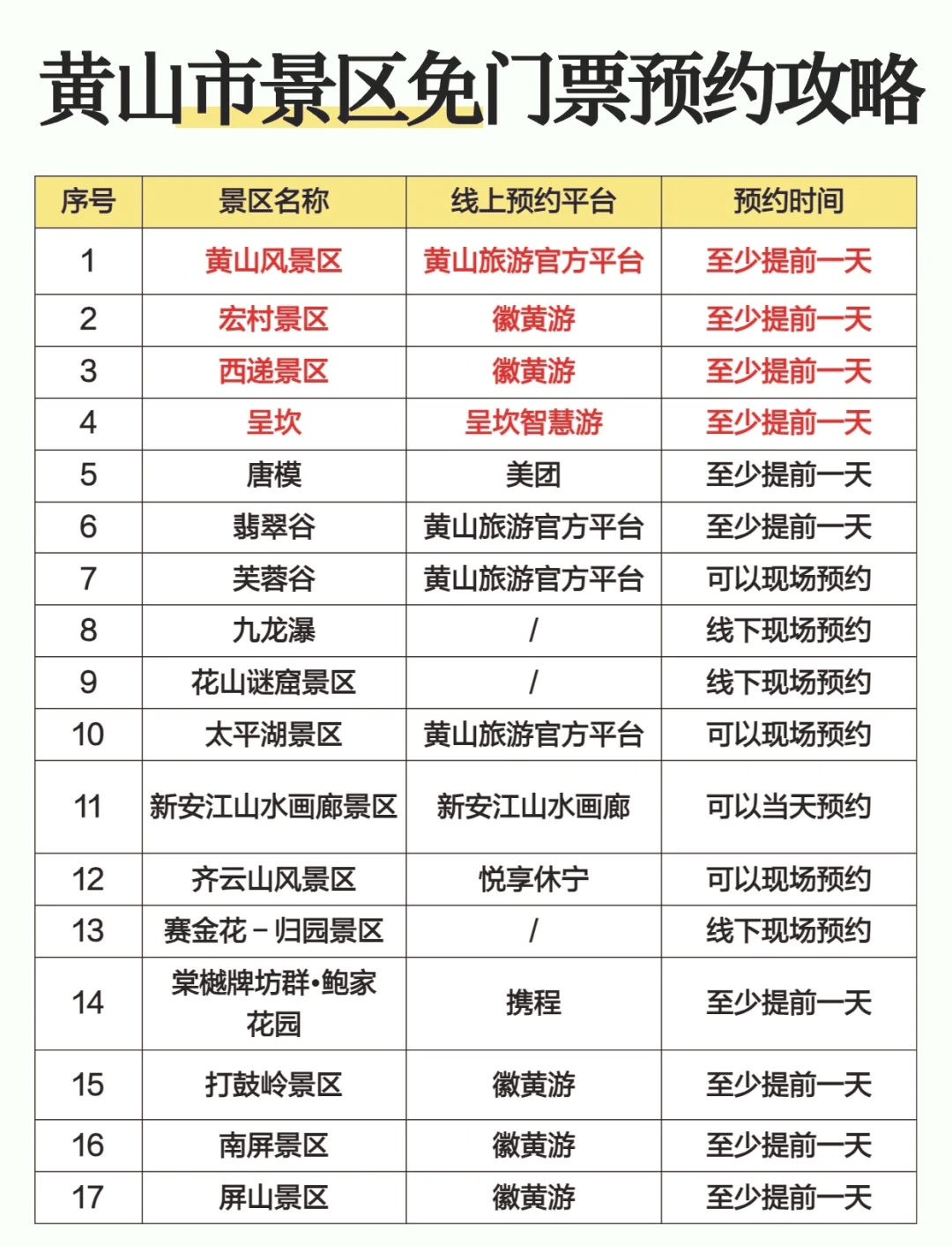 黄山市景区免门票预约攻略

| 序号 | 景区名称 | 线上预约平台 | 预约时间 |
|---|---|---|---|
| 1 | 黄山风景区 | 黄山旅游官方平台 | 至少提前一天 |
| 2 | 宏村景区 | 徽黄游 | 至少提前一天 |
| 3 | 西递景区 | 徽黄游 | 至少提前一天 |
| 4 | 呈坎 | 呈坎智慧游 | 至少提前一天 |
| 5 | 唐模 | 美团 | 至少提前一天 |
| 6 | 翡翠谷 | 黄山旅游官方平台 | 至少提前一天 |
| 7 | 芙蓉谷 | 黄山旅游官方平台 | 可以现场预约 |
| 8 | 九龙瀑 | / | 线下现场预约 |
| 9 | 花山谜窟景区 | / | 线下现场预约 |
| 10 | 太平湖景区 | 黄山旅游官方平台 | 可以现场预约 |
| 11 | 新安江山水画廊景区 | 新安江山水画廊 | 可以当天预约 |
| 12 | 齐云山风景区 | 悦享休宁 | 可以现场预约 |
| 13 | 赛金花－归园景区 | / | 线下现场预约 |
| 14 | 棠樾牌坊群•鲍家花园 | 携程 | 至少提前一天 |
| 15 | 打鼓岭景区 | 徽黄游 | 至少提前一天 |
| 16 | 南屏景区 | 徽黄游 | 至少提前一天 |
| 17 | 屏山景区 | 徽黄游 | 至少提前一天 |